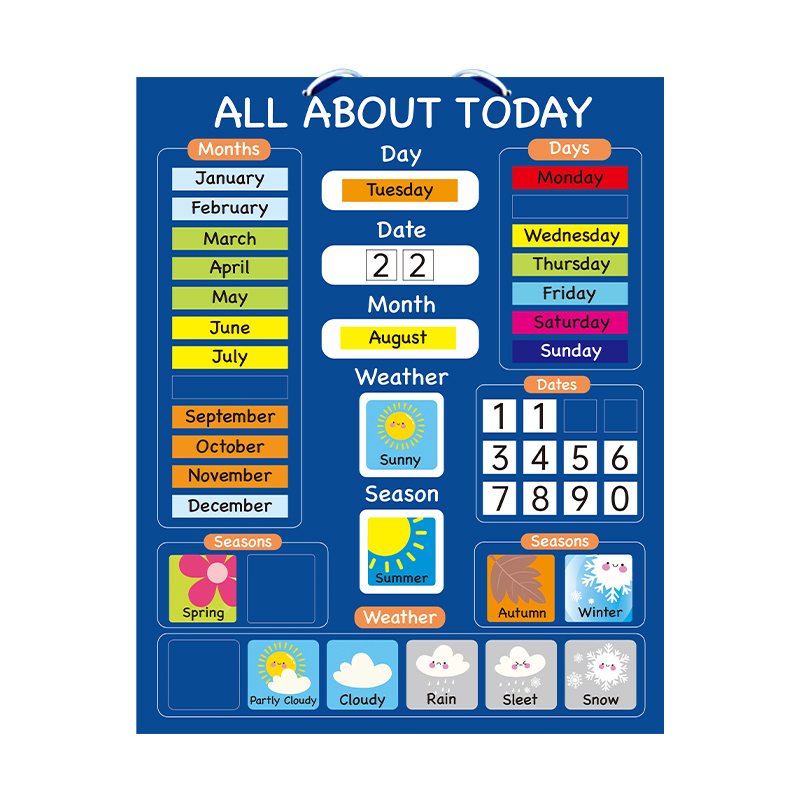 ALL ABOUT TODAY

Months
January
February
March
April
May
June
July
September
October
November
December

Day
Tuesday
Date
2 2
Month
August
Weather
Sunny
Season
Summer

Days
Monday
Wednesday
Thursday
Friday
Saturday
Sunday

Dates
1 1
3 4 5 6
7 8 9 0

Seasons
Spring

Seasons
Autumn
Winter

Weather
Partly Cloudy
Cloudy
Rain
Sleet
Snow